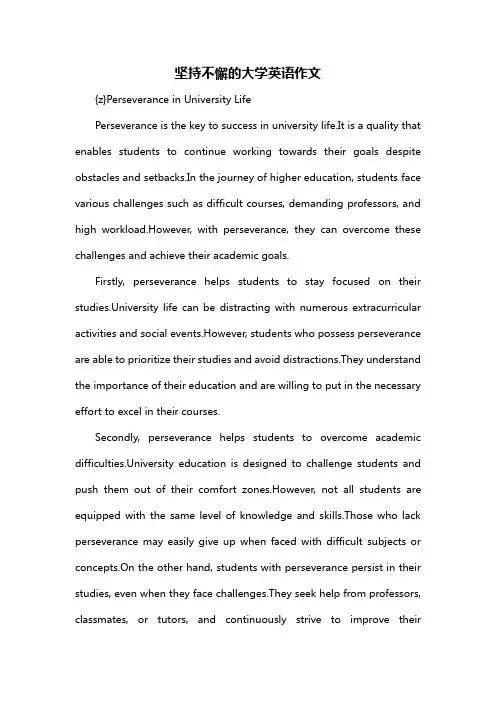 坚持不懈的大学英语作文

{z}Perseverance in University Life

Perseverance is the key to success in university life.It is a quality that enables students to continue working towards their goals despite obstacles and setbacks.In the journey of higher education, students face various challenges such as difficult courses, demanding professors, and high workload.However, with perseverance, they can overcome these challenges and achieve their academic goals.

Firstly, perseverance helps students to stay focused on their studies.University life can be distracting with numerous extracurricular activities and social events.However, students who possess perseverance are able to prioritize their studies and avoid distractions.They understand the importance of their education and are willing to put in the necessary effort to excel in their courses.

Secondly, perseverance helps students to overcome academic difficulties.University education is designed to challenge students and push them out of their comfort zones.However, not all students are equipped with the same level of knowledge and skills.Those who lack perseverance may easily give up when faced with difficult subjects or concepts.On the other hand, students with perseverance persist in their studies, even when they face challenges.They seek help from professors, classmates, or tutors, and continuously strive to improve their